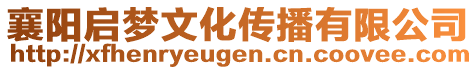 襄阳启梦文化传播有限公司
http://xfhenryeugen.cn.coovee.com